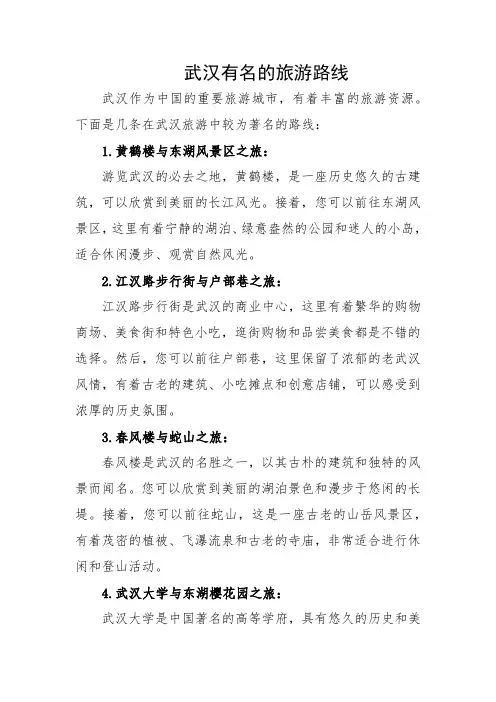 武汉有名的旅游路线

武汉作为中国的重要旅游城市，有着丰富的旅游资源。下面是几条在武汉旅游中较为著名的路线：

1.黄鹤楼与东湖风景区之旅：

游览武汉的必去之地，黄鹤楼，是一座历史悠久的古建筑，可以欣赏到美丽的长江风光。接着，您可以前往东湖风景区，这里有着宁静的湖泊、绿意盎然的公园和迷人的小岛，适合休闲漫步、观赏自然风光。

2.江汉路步行街与户部巷之旅：

江汉路步行街是武汉的商业中心，这里有着繁华的购物商场、美食街和特色小吃，逛街购物和品尝美食都是不错的选择。然后，您可以前往户部巷，这里保留了浓郁的老武汉风情，有着古老的建筑、小吃摊点和创意店铺，可以感受到浓厚的历史氛围。

3.春风楼与蛇山之旅：

春风楼是武汉的名胜之一，以其古朴的建筑和独特的风景而闻名。您可以欣赏到美丽的湖泊景色和漫步于悠闲的长堤。接着，您可以前往蛇山，这是一座古老的山岳风景区，有着茂密的植被、飞瀑流泉和古老的寺庙，非常适合进行休闲和登山活动。

4.武汉大学与东湖樱花园之旅：

武汉大学是中国著名的高等学府，具有悠久的历史和美